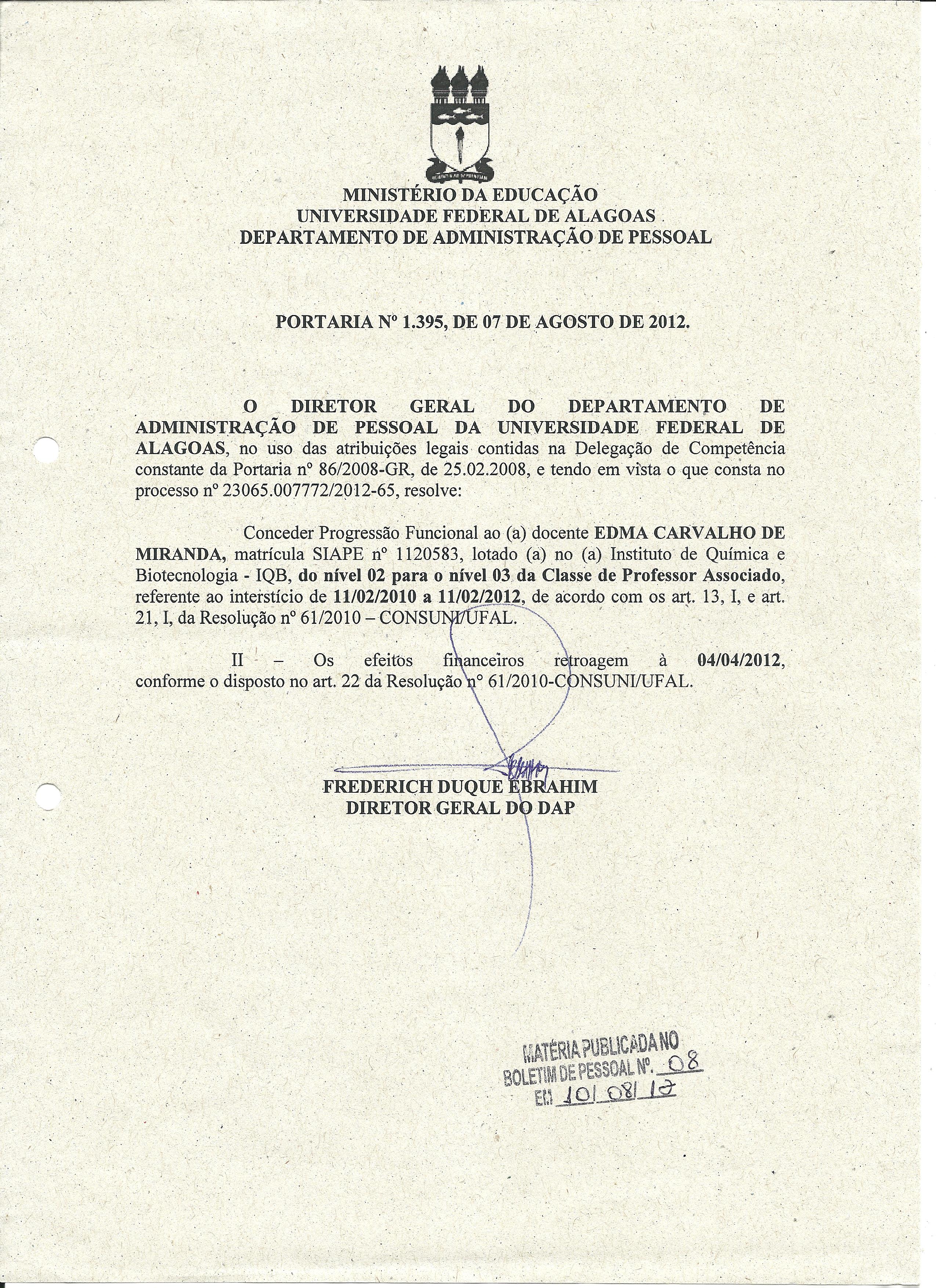 MINISTÉRIO DA EDUCAÇÃO
UNIVERSIDADE FEDERAL DE ALAGOAS
DEPARTAMENTO DE ADMINISTRAÇÃO DE PESSOAL

PORTARIA Nº 1.395, DE 07 DE AGOSTO DE 2012.

O DIRETOR GERAL DO DEPARTAMENTO DE ADMINISTRAÇÃO DE PESSOAL DA UNIVERSIDADE FEDERAL DE ALAGOAS, no uso das atribuições legais contidas na Delegação de Competência constante da Portaria nº 86/2008-GR, de 25.02.2008, e tendo em vista o que consta no processo nº 23065.007772/2012-65, resolve:

Conceder Progressão Funcional ao (a) docente EDMA CARVALHO DE MIRANDA, matrícula SIAPE nº 1120583, lotado (a) no (a) Instituto de Química e Biotecnologia - IQB, do nível 02 para o nível 03 da Classe de Professor Associado, referente ao interstício de 11/02/2010 a 11/02/2012, de acordo com os art. 13, I, e art. 21, I, da Resolução nº 61/2010 – CONSUNI/UFAL.

II – Os efeitos financeiros retroagem à 04/04/2012, conforme o disposto no art. 22 da Resolução nº 61/2010-CONSUNI/UFAL.

FREDERICH DUQUE EBRAHIM
DIRETOR GERAL DO DAP

MATÉRIA PUBLICADA NO
BOLETIM DE PESSOAL Nº. 08
EM 10/08/12